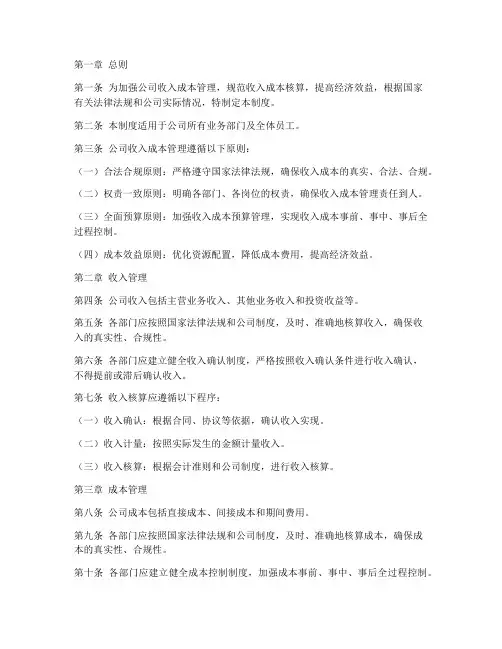 第一章 总则

第一条 为加强公司收入成本管理，规范收入成本核算，提高经济效益，根据国家有关法律法规和公司实际情况，特制定本制度。

第二条 本制度适用于公司所有业务部门及全体员工。

第三条 公司收入成本管理遵循以下原则：

（一）合法合规原则：严格遵守国家法律法规，确保收入成本的真实、合法、合规。

（二）权责一致原则：明确各部门、各岗位的权责，确保收入成本管理责任到人。

（三）全面预算原则：加强收入成本预算管理，实现收入成本事前、事中、事后全过程控制。

（四）成本效益原则：优化资源配置，降低成本费用，提高经济效益。

第二章 收入管理

第四条 公司收入包括主营业务收入、其他业务收入和投资收益等。

第五条 各部门应按照国家法律法规和公司制度，及时、准确地核算收入，确保收入的真实性、合规性。

第六条 各部门应建立健全收入确认制度，严格按照收入确认条件进行收入确认，不得提前或滞后确认收入。

第七条 收入核算应遵循以下程序：

（一）收入确认：根据合同、协议等依据，确认收入实现。

（二）收入计量：按照实际发生的金额计量收入。

（三）收入核算：根据会计准则和公司制度，进行收入核算。

第三章 成本管理

第八条 公司成本包括直接成本、间接成本和期间费用。

第九条 各部门应按照国家法律法规和公司制度，及时、准确地核算成本，确保成本的真实性、合规性。

第十条 各部门应建立健全成本控制制度，加强成本事前、事中、事后全过程控制。